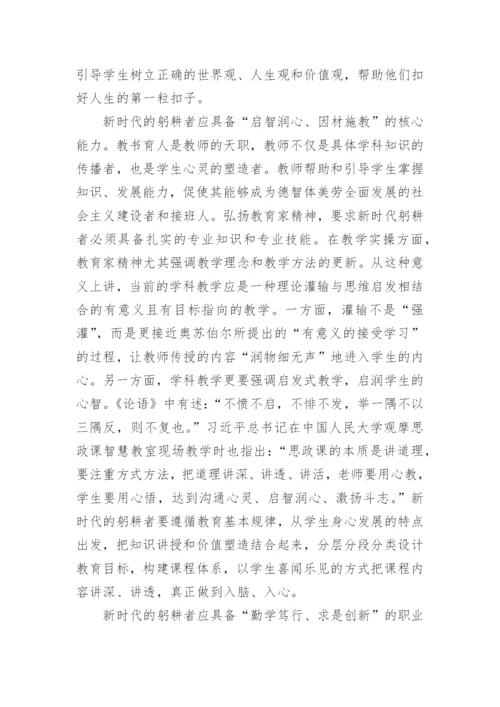 引导学生树立正确的世界观、人生观和价值观，帮助他们扣好人生的第一粒扣子。

新时代的躬耕者应具备“启智润心、因材施教”的核心能力。教书育人是教师的天职，教师不仅是具体学科知识的传播者，也是学生心灵的塑造者。教师帮助和引导学生掌握知识、发展能力，促使其能够成为德智体美劳全面发展的社会主义建设者和接班人。弘扬教育家精神，要求新时代躬耕者必须具备扎实的专业知识和专业技能。在教学实操方面，教育家精神尤其强调教学理念和教学方法的更新。从这种意义上讲，当前的学科教学应是一种理论灌输与思维启发相结合的有意义且有目标指向的教学。一方面，灌输不是“强灌”，而是更接近奥苏伯尔所提出的“有意义的接受学习”的过程，让教师传授的内容“润物细无声”地进入学生的内心。另一方面，学科教学更要强调启发式教学，启润学生的心智。《论语》中有述：“不愤不启，不悱不发，举一隅不以三隅反，则不复也。”习近平总书记在中国人民大学观摩思政课智慧教室现场教学时也指出：“思政课的本质是讲道理，要注重方式方法，把道理讲深、讲透、讲活，老师要用心教，学生要用心悟，达到沟通心灵、启智润心、激扬斗志。”新时代的躬耕者要遵循教育基本规律，从学生身心发展的特点出发，把知识讲授和价值塑造结合起来，分层分段分类设计教育目标，构建课程体系，以学生喜闻乐见的方式把课程内容讲深、讲透，真正做到入脑、入心。

新时代的躬耕者应具备“勤学笃行、求是创新”的职业